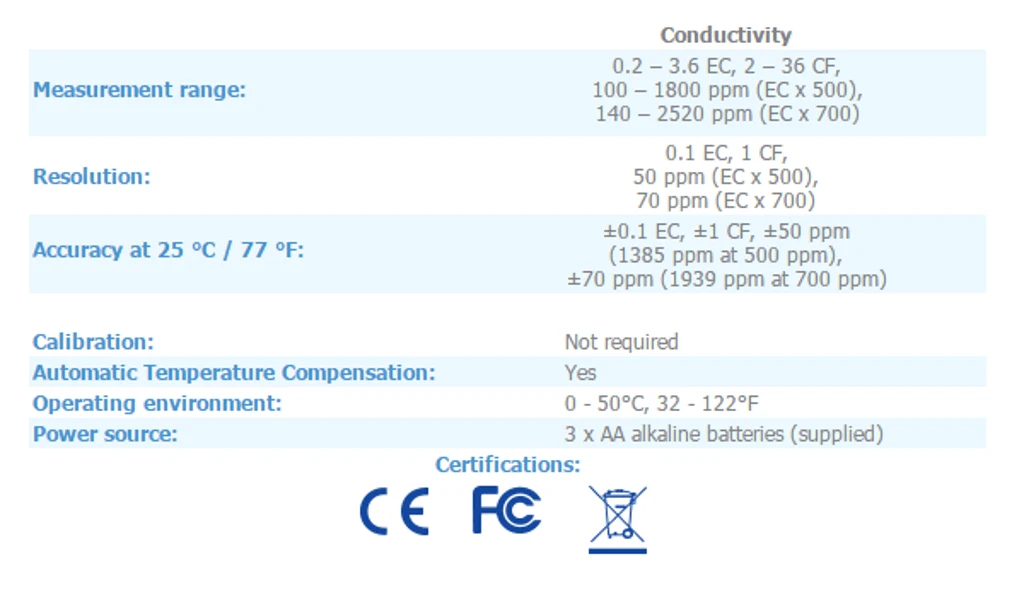 | | Conductivity |
|---|---|
| Measurement range: | 0.2 – 3.6 EC, 2 – 36 CF, 100 – 1800 ppm (EC x 500), 140 – 2520 ppm (EC x 700) |
| Resolution: | 0.1 EC, 1 CF, 50 ppm (EC x 500), 70 ppm (EC x 700) |
| Accuracy at 25 °C / 77 °F: | ±0.1 EC, ±1 CF, ±50 ppm (1385 ppm at 500 ppm), ±70 ppm (1939 ppm at 700 ppm) |

| | |
|---|---|
| Calibration: | Not required |
| Automatic Temperature Compensation: | Yes |
| Operating environment: | 0 - 50°C, 32 - 122°F |
| Power source: | 3 x AA alkaline batteries (supplied) |

Certifications:

CE FC